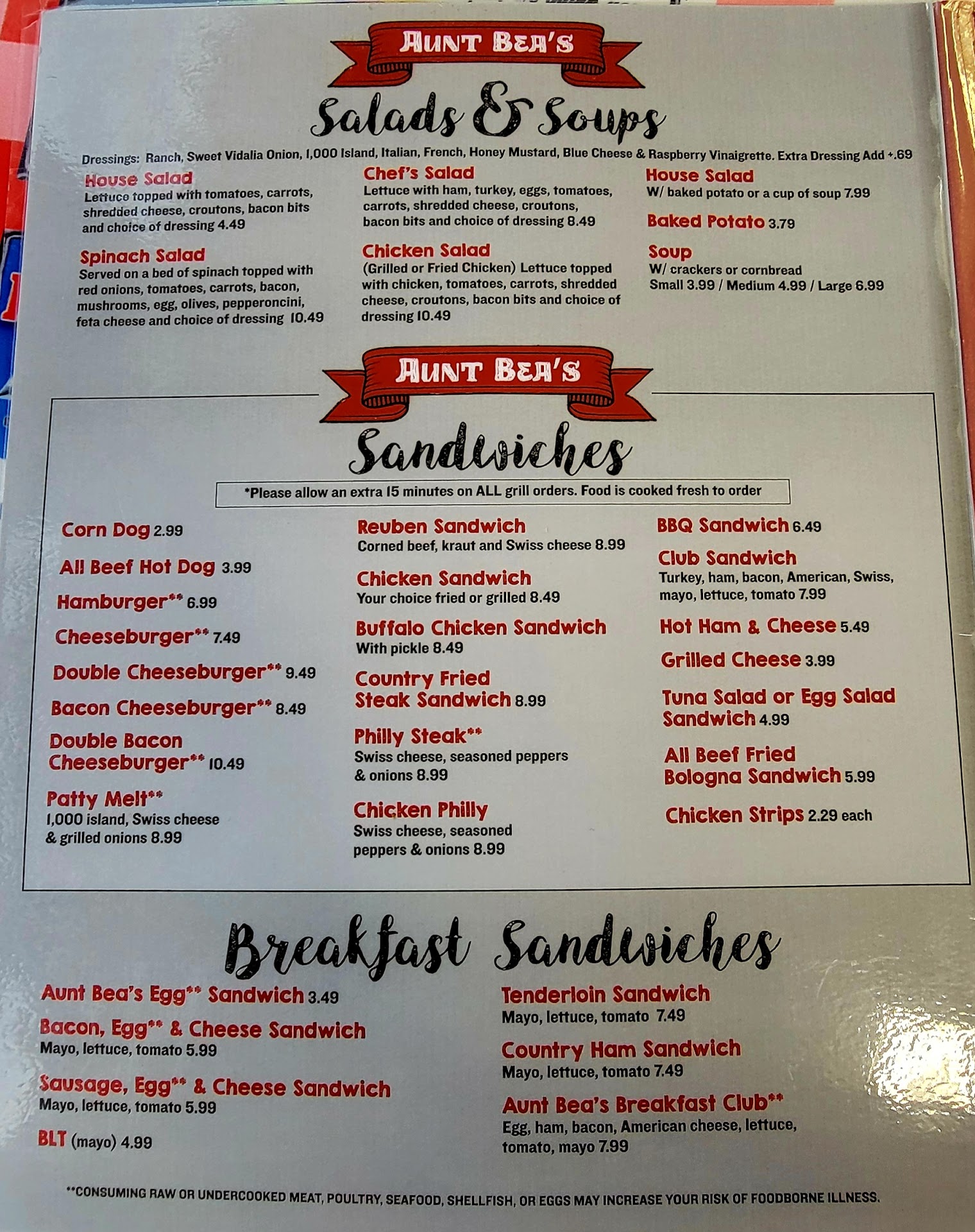 AUNT BEA'S

Salads & Soups

Dressings: Ranch, Sweet Vidalia Onion, 1,000 Island, Italian, French, Honey Mustard, Blue Cheese & Raspberry Vinaigrette. Extra Dressing Add +.69

House Salad
Lettuce topped with tomatoes, carrots, shredded cheese, croutons, bacon bits and choice of dressing 4.49

Spinach Salad
Served on a bed of spinach topped with red onions, tomatoes, carrots, bacon, mushrooms, egg, olives, pepperoncini, feta cheese and choice of dressing 10.49

Chef's Salad
Lettuce with ham, turkey, eggs, tomatoes, carrots, shredded cheese, croutons, bacon bits and choice of dressing 8.49

Chicken Salad
(Grilled or Fried Chicken) Lettuce topped with chicken, tomatoes, carrots, shredded cheese, croutons, bacon bits and choice of dressing 10.49

House Salad
W/ baked potato or a cup of soup 7.99

Baked Potato 3.79

Soup
W/ crackers or cornbread
Small 3.99 / Medium 4.99 / Large 6.99

AUNT BEA'S

Sandwiches

*Please allow an extra 15 minutes on ALL grill orders. Food is cooked fresh to order

Corn Dog 2.99

All Beef Hot Dog 3.99

Hamburger** 6.99

Cheeseburger** 7.49

Double Cheeseburger** 9.49

Bacon Cheeseburger** 8.49

Double Bacon Cheeseburger** 10.49

Patty Melt**
1,000 island, Swiss cheese & grilled onions 8.99

Reuben Sandwich
Corned beef, kraut and Swiss cheese 8.99

Chicken Sandwich
Your choice fried or grilled 8.49

Buffalo Chicken Sandwich
With pickle 8.49

Country Fried Steak Sandwich 8.99

Philly Steak**
Swiss cheese, seasoned peppers & onions 8.99

Chicken Philly
Swiss cheese, seasoned peppers & onions 8.99

BBQ Sandwich 6.49

Club Sandwich
Turkey, ham, bacon, American, Swiss, mayo, lettuce, tomato 7.99

Hot Ham & Cheese 5.49

Grilled Cheese 3.99

Tuna Salad or Egg Salad Sandwich 4.99

All Beef Fried Bologna Sandwich 5.99

Chicken Strips 2.29 each

Breakfast Sandwiches

Aunt Bea's Egg** Sandwich 3.49

Bacon, Egg** & Cheese Sandwich
Mayo, lettuce, tomato 5.99

Sausage, Egg** & Cheese Sandwich
Mayo, lettuce, tomato 5.99

BLT (mayo) 4.99

Tenderloin Sandwich
Mayo, lettuce, tomato 7.49

Country Ham Sandwich
Mayo, lettuce, tomato 7.49

Aunt Bea's Breakfast Club**
Egg, ham, bacon, American cheese, lettuce, tomato, mayo 7.99

**CONSUMING RAW OR UNDERCOOKED MEAT, POULTRY, SEAFOOD, SHELLFISH, OR EGGS MAY INCREASE YOUR RISK OF FOODBORNE ILLNESS.